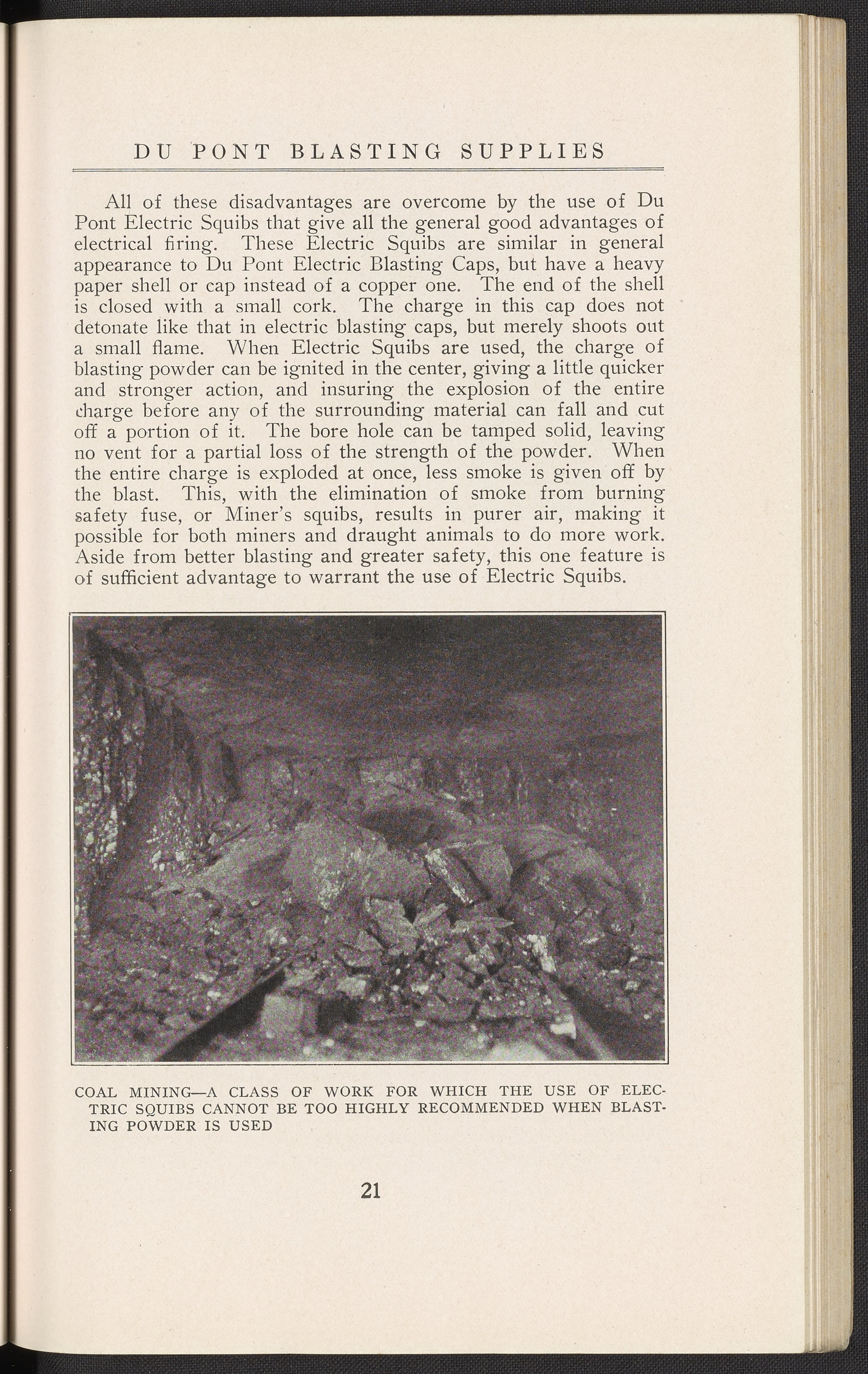 DU PONT BLASTING SUPPLIES

All of these disadvantages are overcome by the use of Du Pont Electric Squibs that give all the general good advantages of electrical firing. These Electric Squibs are similar in general appearance to Du Pont Electric Blasting Caps, but have a heavy paper shell or cap instead of a copper one. The end of the shell is closed with a small cork. The charge in this cap does not detonate like that in electric blasting caps, but merely shoots out a small flame. When Electric Squibs are used, the charge of blasting powder can be ignited in the center, giving a little quicker and stronger action, and insuring the explosion of the entire charge before any of the surrounding material can fall and cut off a portion of it. The bore hole can be tamped solid, leaving no vent for a partial loss of the strength of the powder. When the entire charge is exploded at once, less smoke is given off by the blast. This, with the elimination of smoke from burning safety fuse, or Miner's squibs, results in purer air, making it possible for both miners and draught animals to do more work. Aside from better blasting and greater safety, this one feature is of sufficient advantage to warrant the use of Electric Squibs.

COAL MINING—A CLASS OF WORK FOR WHICH THE USE OF ELECTRIC SQUIBS CANNOT BE TOO HIGHLY RECOMMENDED WHEN BLASTING POWDER IS USED

21